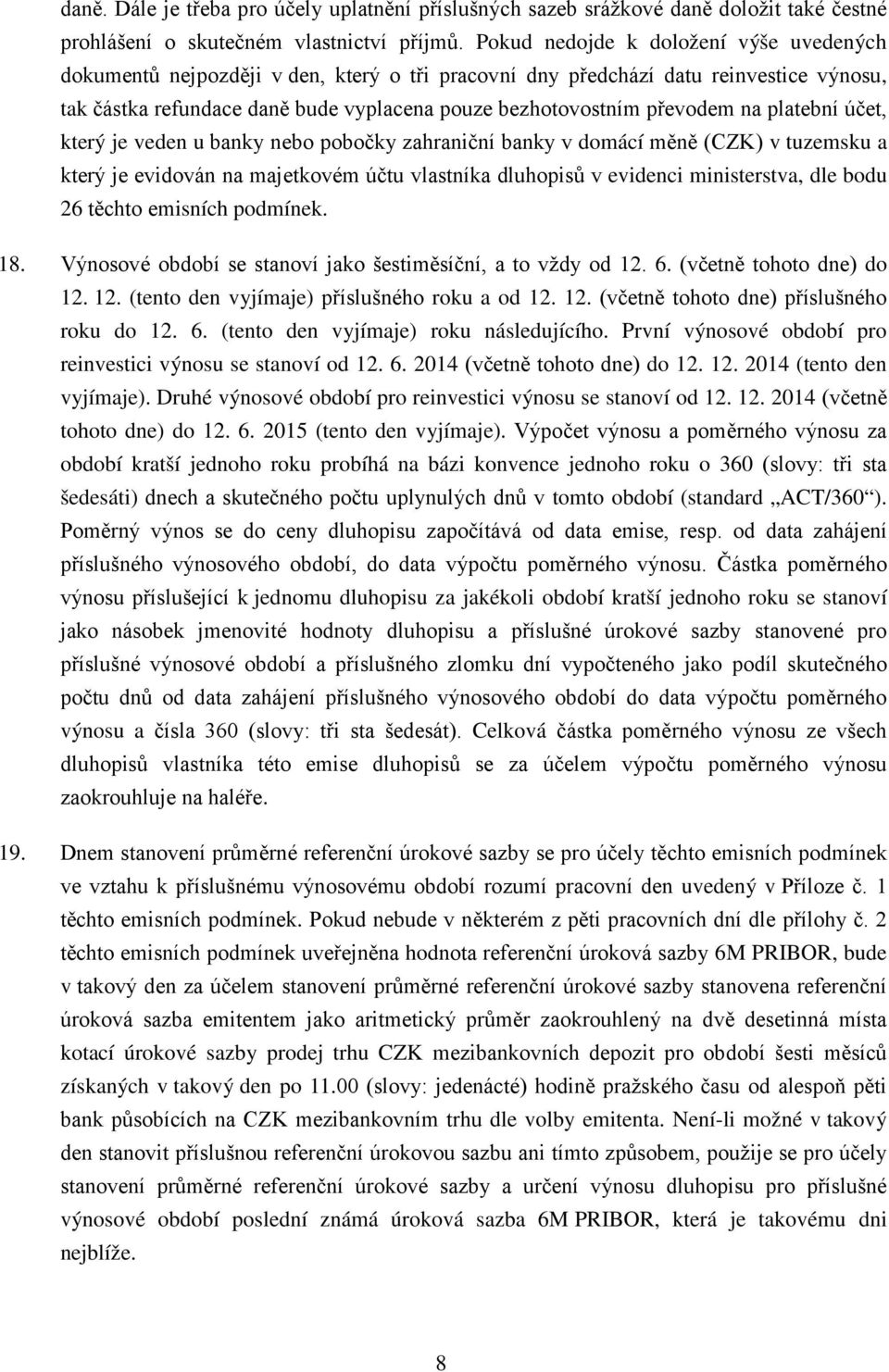 daně. Dále je třeba pro účely uplatnění příslušných sazeb srážkové daně doložit také čestné prohlášení o skutečném vlastnictví příjmů. Pokud nedojde k doložení výše uvedených dokumentů nejpozději v den, který o tři pracovní dny předchází datu reinvestice výnosu, tak částka refundace daně bude vyplacena pouze bezhotovostním převodem na platební účet, který je veden u banky nebo pobočky zahraniční banky v domácí měně (CZK) v tuzemsku a který je evidován na majetkovém účtu vlastníka dluhopisů v evidenci ministerstva, dle bodu 26 těchto emisních podmínek.

18. Výnosové období se stanoví jako šestiměsíční, a to vždy od 12. 6. (včetně tohoto dne) do 12. 12. (tento den vyjímaje) příslušného roku a od 12. 12. (včetně tohoto dne) příslušného roku do 12. 6. (tento den vyjímaje) roku následujícího. První výnosové období pro reinvestici výnosu se stanoví od 12. 6. 2014 (včetně tohoto dne) do 12. 12. 2014 (tento den vyjímaje). Druhé výnosové období pro reinvestici výnosu se stanoví od 12. 12. 2014 (včetně tohoto dne) do 12. 6. 2015 (tento den vyjímaje). Výpočet výnosu a poměrného výnosu za období kratší jednoho roku probíhá na bázi konvence jednoho roku o 360 (slovy: tři sta šedesáti) dnech a skutečného počtu uplynulých dnů v tomto období (standard „ACT/360“). Poměrný výnos se do ceny dluhopisu započítává od data emise, resp. od data zahájení příslušného výnosového období, do data výpočtu poměrného výnosu. Částka poměrného výnosu příslušející k jednomu dluhopisu za jakékoli období kratší jednoho roku se stanoví jako násobek jmenovité hodnoty dluhopisu a příslušné úrokové sazby stanovené pro příslušné výnosové období a příslušného zlomku dní vypočteného jako podíl skutečného počtu dnů od data zahájení příslušného výnosového období do data výpočtu poměrného výnosu a čísla 360 (slovy: tři sta šedesát). Celková částka poměrného výnosu ze všech dluhopisů vlastníka této emise dluhopisů se za účelem výpočtu poměrného výnosu zaokrouhluje na haléře.

19. Dnem stanovení průměrné referenční úrokové sazby se pro účely těchto emisních podmínek ve vztahu k příslušnému výnosovému období rozumí pracovní den uvedený v Příloze č. 1 těchto emisních podmínek. Pokud nebude v některém z pěti pracovních dní dle přílohy č. 2 těchto emisních podmínek uveřejněna hodnota referenční úroková sazby 6M PRIBOR, bude v takový den za účelem stanovení průměrné referenční úrokové sazby stanovena referenční úroková sazba emitentem jako aritmetický průměr zaokrouhlený na dvě desetinná místa kotací úrokové sazby prodej trhu CZK mezibankovních depozit pro období šesti měsíců získaných v takový den po 11.00 (slovy: jedenácté) hodině pražského času od alespoň pěti bank působících na CZK mezibankovním trhu dle volby emitenta. Není-li možné v takový den stanovit příslušnou referenční úrokovou sazbu ani tímto způsobem, použije se pro účely stanovení průměrné referenční úrokové sazby a určení výnosu dluhopisu pro příslušné výnosové období poslední známá úroková sazba 6M PRIBOR, která je takovému dni nejblíže.

8